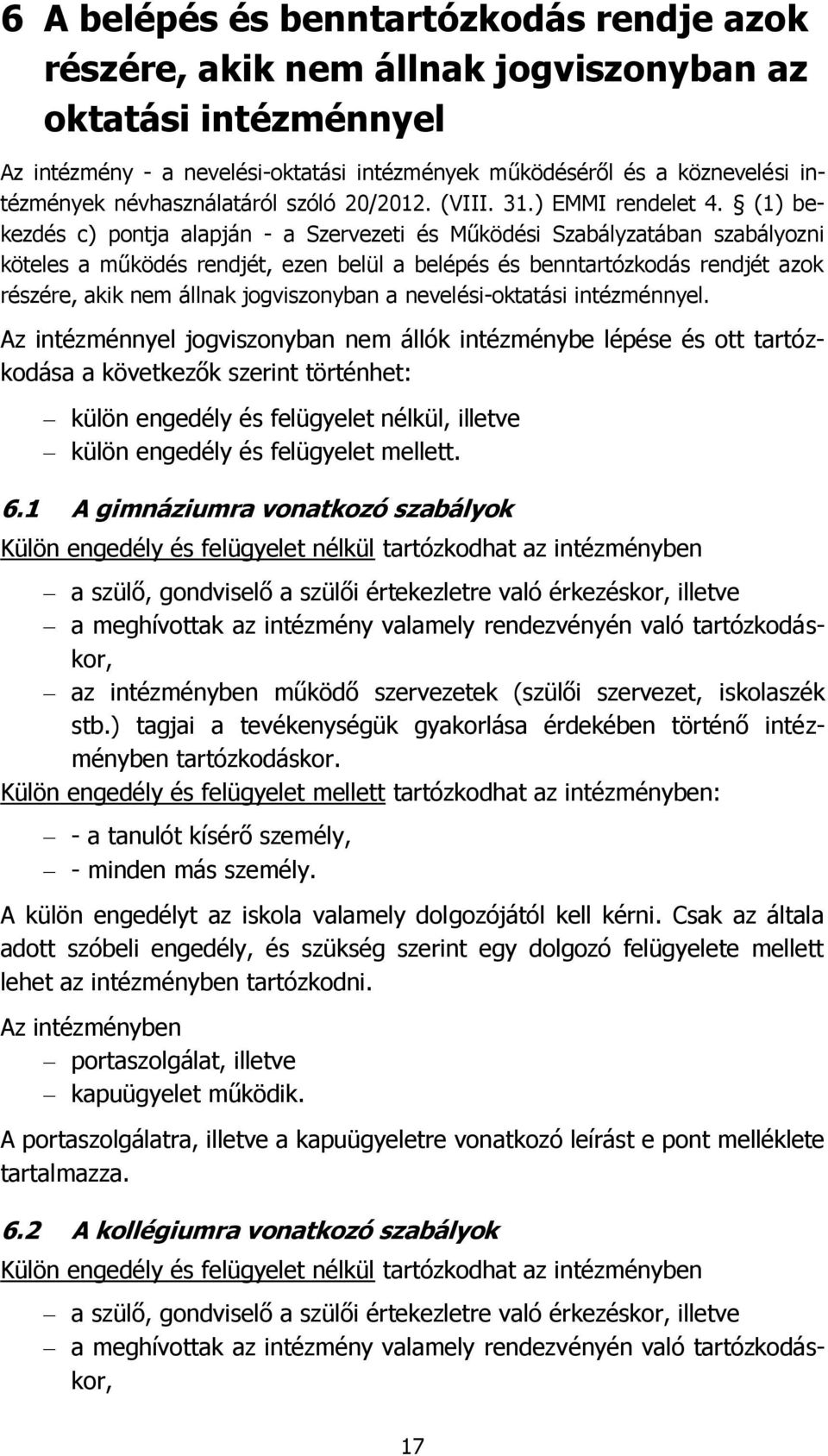 6 A belépés és benntartózkodás rendje azok részére, akik nem állnak jogviszonyban az oktatási intézménnyel

Az intézmény - a nevelési-oktatási intézmények működéséről és a köznevelési intézmények névhasználatáról szóló 20/2012. (VIII. 31.) EMMI rendelet 4. § (1) bekezdés c) pontja alapján - a Szervezeti és Működési Szabályzatában szabályozni köteles a működés rendjét, ezen belül a belépés és benntartózkodás rendjét azok részére, akik nem állnak jogviszonyban a nevelési-oktatási intézménnyel.

Az intézménnyel jogviszonyban nem állók intézménybe lépése és ott tartózkodása a következők szerint történhet:

– külön engedély és felügyelet nélkül, illetve
– külön engedély és felügyelet mellett.

6.1 A gimnáziumra vonatkozó szabályok

Külön engedély és felügyelet nélkül tartózkodhat az intézményben

– a szülő, gondviselő a szülői értekezletre való érkezéskor, illetve
– a meghívottak az intézmény valamely rendezvényén való tartózkodáskor,
– az intézményben működő szervezetek (szülői szervezet, iskolaszék stb.) tagjai a tevékenységük gyakorlása érdekében történő intézményben tartózkodáskor.

Külön engedély és felügyelet mellett tartózkodhat az intézményben:

– - a tanulót kísérő személy,
– - minden más személy.

A külön engedélyt az iskola valamely dolgozójától kell kérni. Csak az általa adott szóbeli engedély, és szükség szerint egy dolgozó felügyelete mellett lehet az intézményben tartózkodni.

Az intézményben
– portaszolgálat, illetve
– kapuügyelet működik.

A portaszolgálatra, illetve a kapuügyeletre vonatkozó leírást e pont melléklete tartalmazza.

6.2 A kollégiumra vonatkozó szabályok

Külön engedély és felügyelet nélkül tartózkodhat az intézményben

– a szülő, gondviselő a szülői értekezletre való érkezéskor, illetve
– a meghívottak az intézmény valamely rendezvényén való tartózkodáskor,

17